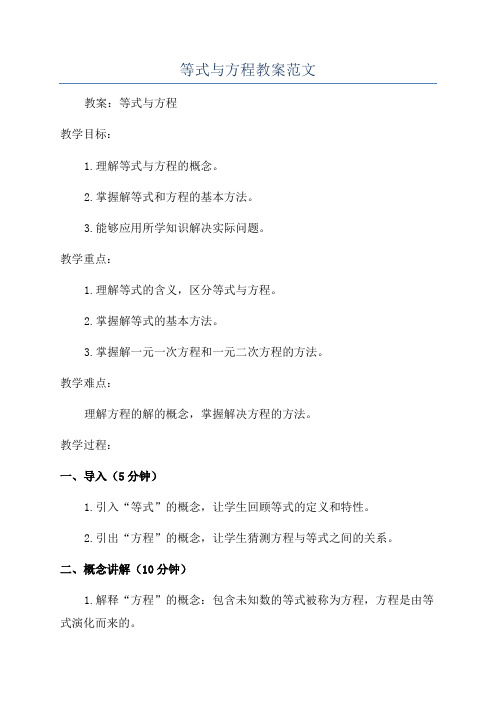 等式与方程教案范文

教案：等式与方程

教学目标：

1.理解等式与方程的概念。

2.掌握解等式和方程的基本方法。

3.能够应用所学知识解决实际问题。

教学重点：

1.理解等式的含义，区分等式与方程。

2.掌握解等式的基本方法。

3.掌握解一元一次方程和一元二次方程的方法。

教学难点：

理解方程的解的概念，掌握解决方程的方法。

教学过程：

一、导入（5分钟）

1.引入“等式”的概念，让学生回顾等式的定义和特性。

2.引出“方程”的概念，让学生猜测方程与等式之间的关系。

二、概念讲解（10分钟）

1.解释“方程”的概念：包含未知数的等式被称为方程，方程是由等式演化而来的。